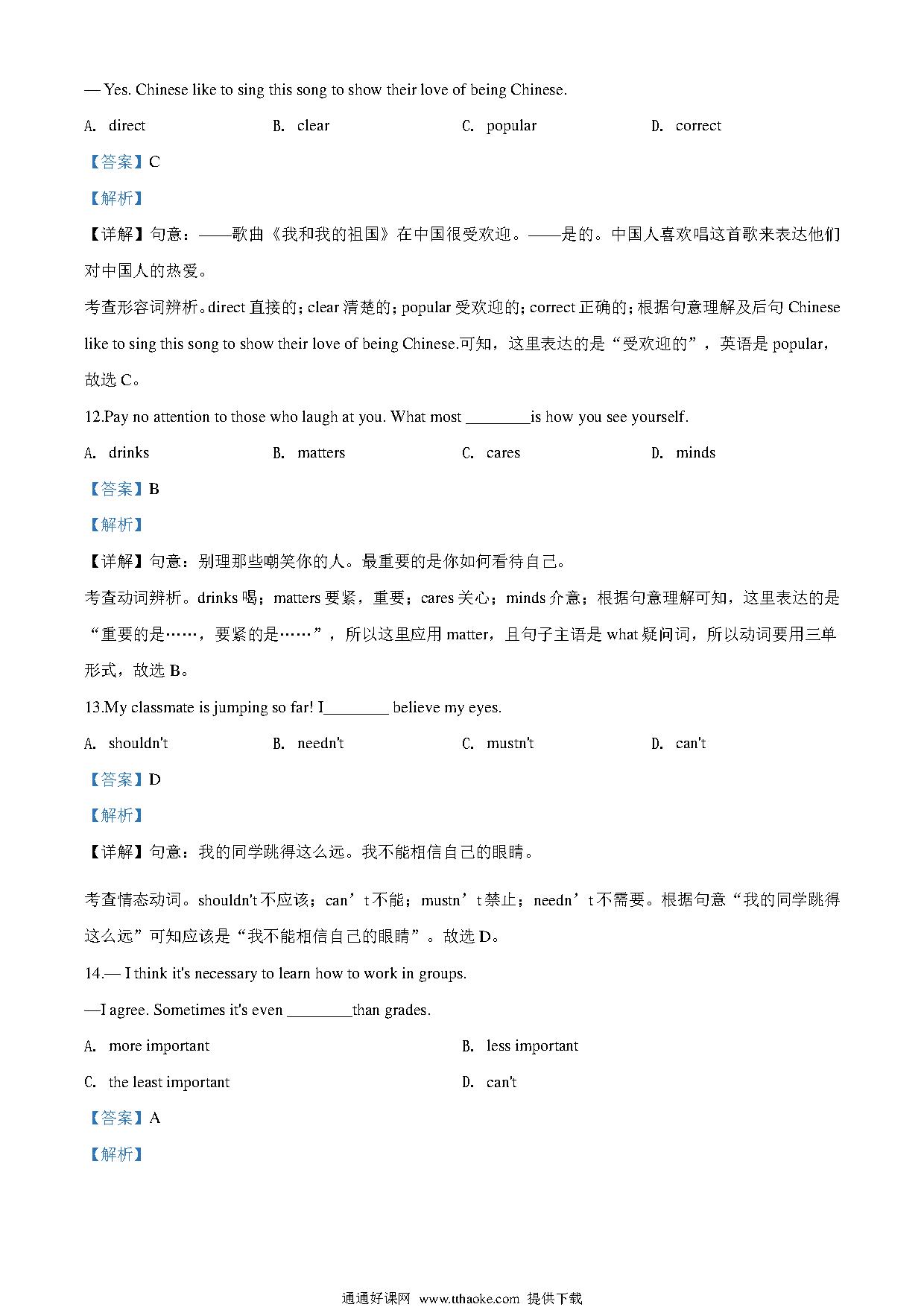 — Yes. Chinese like to sing this song to show their love of being Chinese.

A. direct B. clear C. popular D. correct

【答案】C

【解析】

【详解】句意：——歌曲《我和我的祖国》在中国很受欢迎。——是的。中国人喜欢唱这首歌来表达他们对中国人的热爱。

考查形容词辨析。direct 直接的；clear 清楚的；popular 受欢迎的；correct 正确的；根据句意理解及后句 Chinese like to sing this song to show their love of being Chinese.可知，这里表达的是“受欢迎的”，英语是 popular，故选 C。

12.Pay no attention to those who laugh at you. What most ________is how you see yourself.

A. drinks B. matters C. cares D. minds

【答案】B

【解析】

【详解】句意：别理那些嘲笑你的人。最重要的是你如何看待自己。

考查动词辨析。drinks 喝；matters 要紧，重要；cares 关心；minds 介意；根据句意理解可知，这里表达的是“重要的是……，要紧的是……”，所以这里应用 matter，且句子主语是 what 疑问词，所以动词要用三单形式，故选 B。

13.My classmate is jumping so far! I________ believe my eyes.

A. shouldn't B. needn't C. mustn't D. can't

【答案】D

【解析】

【详解】句意：我的同学跳得这么远。我不能相信自己的眼睛。

考查情态动词。shouldn't 不应该；can’t 不能；mustn’t 禁止；needn’t 不需要。根据句意“我的同学跳得这么远”可知应该是“我不能相信自己的眼睛”。故选 D。

14.— I think it's necessary to learn how to work in groups.

—I agree. Sometimes it's even ________than grades.

A. more important B. less important

C. the least important D. can't

【答案】A

【解析】

通通好课网 www.tthaoke.com 提供下载